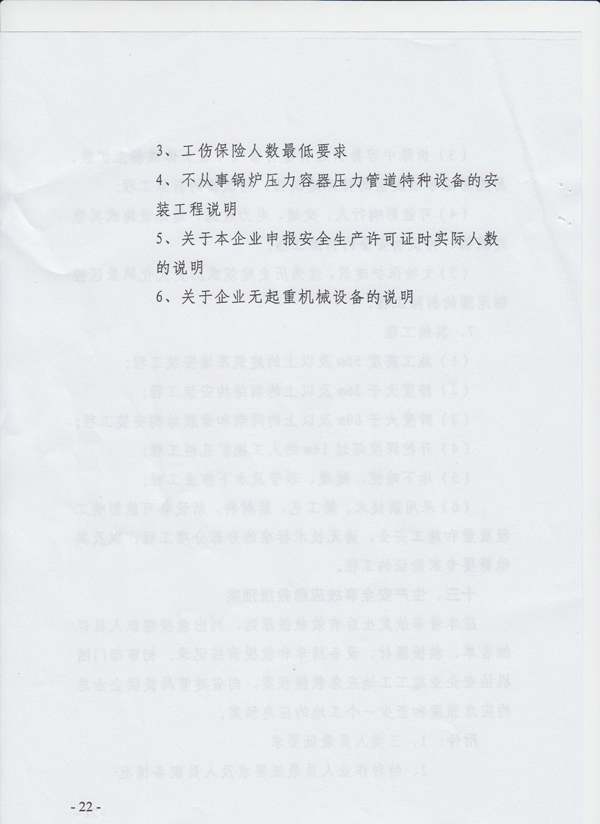 3、工伤保险人数最低要求

4、不从事锅炉压力容器压力管道特种设备的安装工程说明

5、关于本企业申报安全生产许可证时实际人数的说明

6、关于企业无起重机械设备的说明

- 22 -